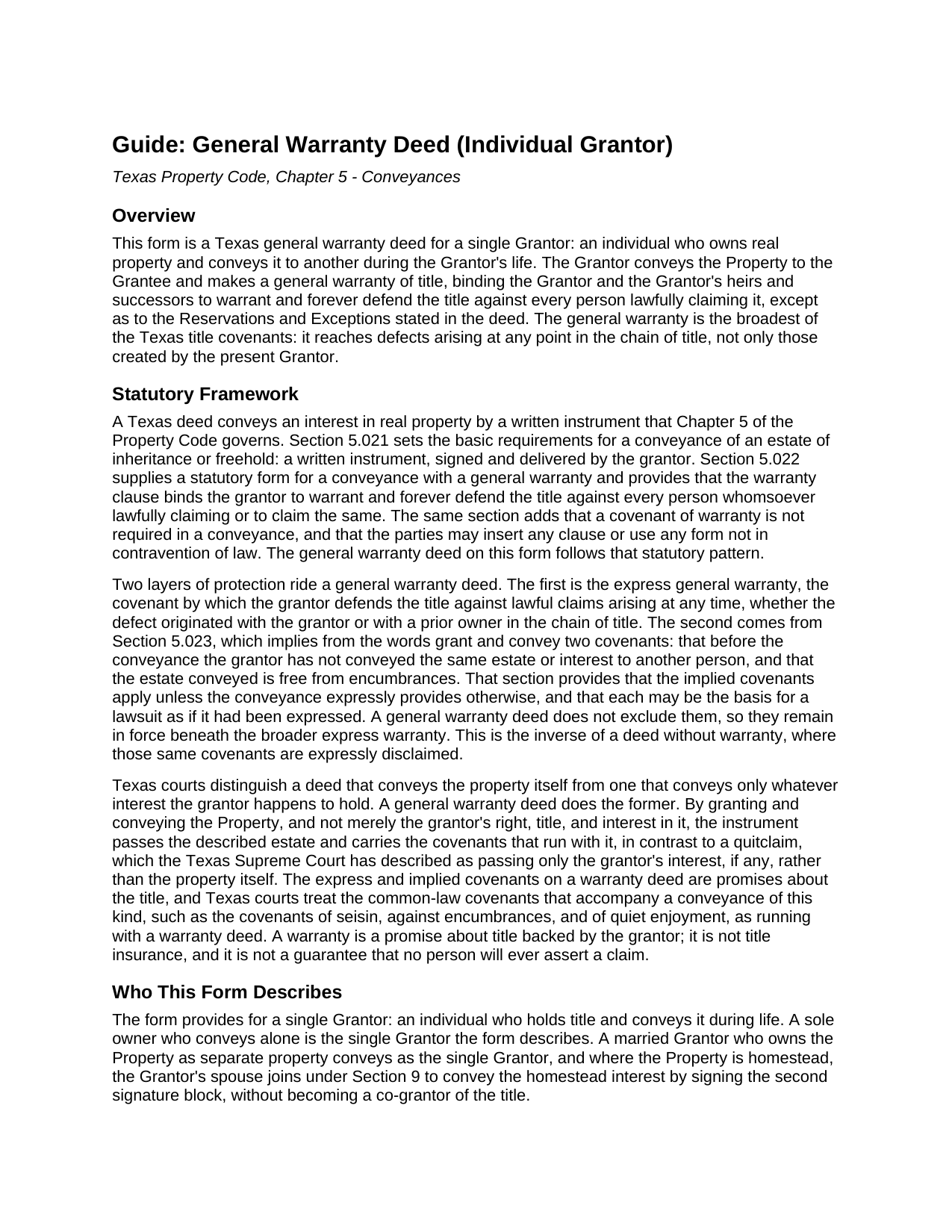 Guide: General Warranty Deed (Individual Grantor)

Texas Property Code, Chapter 5 - Conveyances

Overview

This form is a Texas general warranty deed for a single Grantor: an individual who owns real property and conveys it to another during the Grantor's life. The Grantor conveys the Property to the Grantee and makes a general warranty of title, binding the Grantor and the Grantor's heirs and successors to warrant and forever defend the title against every person lawfully claiming it, except as to the Reservations and Exceptions stated in the deed. The general warranty is the broadest of the Texas title covenants: it reaches defects arising at any point in the chain of title, not only those created by the present Grantor.

Statutory Framework

A Texas deed conveys an interest in real property by a written instrument that Chapter 5 of the Property Code governs. Section 5.021 sets the basic requirements for a conveyance of an estate of inheritance or freehold: a written instrument, signed and delivered by the grantor. Section 5.022 supplies a statutory form for a conveyance with a general warranty and provides that the warranty clause binds the grantor to warrant and forever defend the title against every person whomsoever lawfully claiming or to claim the same. The same section adds that a covenant of warranty is not required in a conveyance, and that the parties may insert any clause or use any form not in contravention of law. The general warranty deed on this form follows that statutory pattern.

Two layers of protection ride a general warranty deed. The first is the express general warranty, the covenant by which the grantor defends the title against lawful claims arising at any time, whether the defect originated with the grantor or with a prior owner in the chain of title. The second comes from Section 5.023, which implies from the words grant and convey two covenants: that before the conveyance the grantor has not conveyed the same estate or interest to another person, and that the estate conveyed is free from encumbrances. That section provides that the implied covenants apply unless the conveyance expressly provides otherwise, and that each may be the basis for a lawsuit as if it had been expressed. A general warranty deed does not exclude them, so they remain in force beneath the broader express warranty. This is the inverse of a deed without warranty, where those same covenants are expressly disclaimed.

Texas courts distinguish a deed that conveys the property itself from one that conveys only whatever interest the grantor happens to hold. A general warranty deed does the former. By granting and conveying the Property, and not merely the grantor's right, title, and interest in it, the instrument passes the described estate and carries the covenants that run with it, in contrast to a quitclaim, which the Texas Supreme Court has described as passing only the grantor's interest, if any, rather than the property itself. The express and implied covenants on a warranty deed are promises about the title, and Texas courts treat the common-law covenants that accompany a conveyance of this kind, such as the covenants of seisin, against encumbrances, and of quiet enjoyment, as running with a warranty deed. A warranty is a promise about title backed by the grantor; it is not title insurance, and it is not a guarantee that no person will ever assert a claim.

Who This Form Describes

The form provides for a single Grantor: an individual who holds title and conveys it during life. A sole owner who conveys alone is the single Grantor the form describes. A married Grantor who owns the Property as separate property conveys as the single Grantor, and where the Property is homestead, the Grantor's spouse joins under Section 9 to convey the homestead interest by signing the second signature block, without becoming a co-grantor of the title.